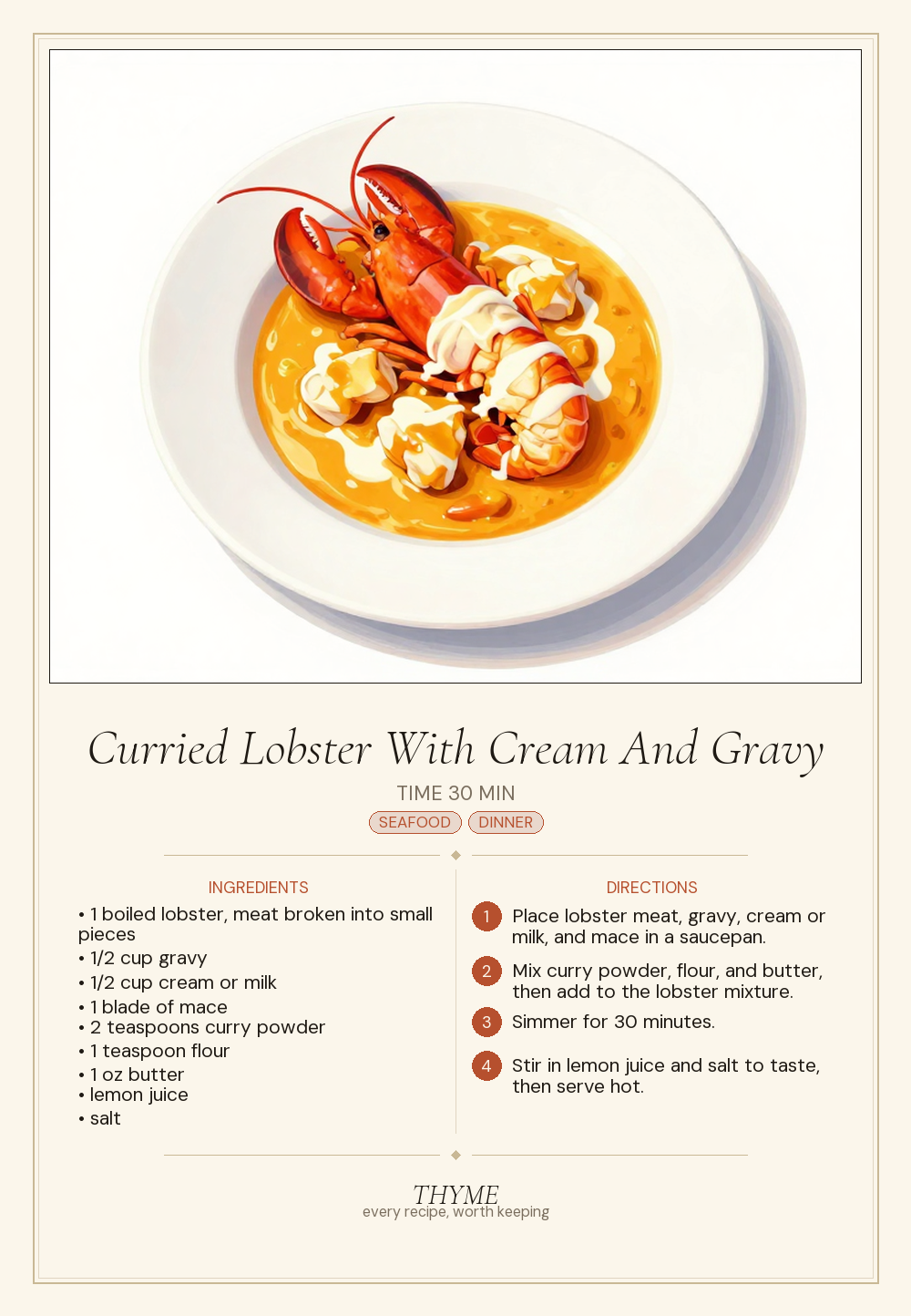 Curried Lobster With Cream And Gravy

TIME 30 MIN

SEAFOOD DINNER

INGREDIENTS

• 1 boiled lobster, meat broken into small pieces
• 1/2 cup gravy
• 1/2 cup cream or milk
• 1 blade of mace
• 2 teaspoons curry powder
• 1 teaspoon flour
• 1 oz butter
• lemon juice
• salt

DIRECTIONS

1 Place lobster meat, gravy, cream or milk, and mace in a saucepan.

2 Mix curry powder, flour, and butter, then add to the lobster mixture.

3 Simmer for 30 minutes.

4 Stir in lemon juice and salt to taste, then serve hot.

THYME
every recipe, worth keeping